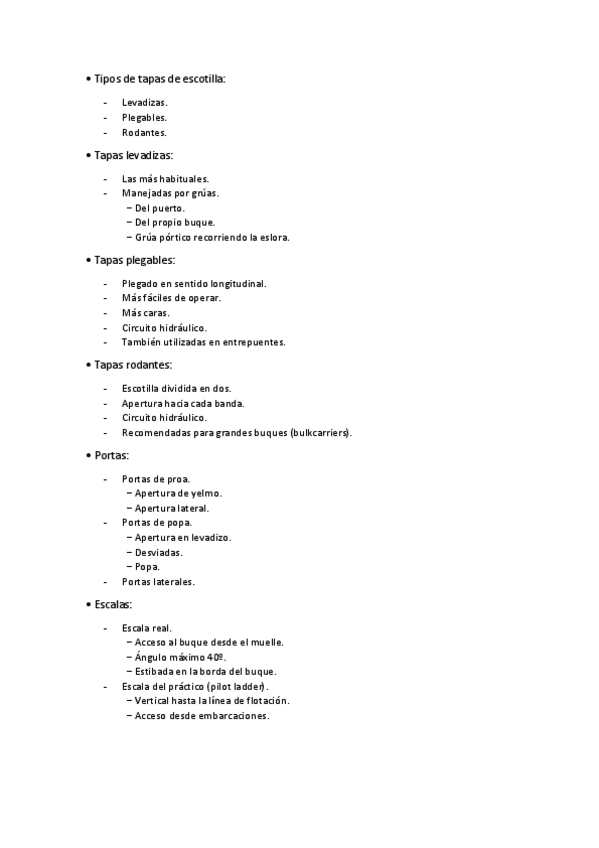 • Tipos de tapas de escotilla:

- Levadizas.
- Plegables.
- Rodantes.

• Tapas levadizas:

- Las más habituales.
- Manejadas por grúas.
  – Del puerto.
  – Del propio buque.
  – Grúa pórtico recorriendo la eslora.

• Tapas plegables:

- Plegado en sentido longitudinal.
- Más fáciles de operar.
- Más caras.
- Circuito hidráulico.
- También utilizadas en entrepuentes.

• Tapas rodantes:

- Escotilla dividida en dos.
- Apertura hacia cada banda.
- Circuito hidráulico.
- Recomendadas para grandes buques (bulkcarriers).

• Portas:

- Portas de proa.
  – Apertura de yelmo.
  – Apertura lateral.
- Portas de popa.
  – Apertura en levadizo.
  – Desviadas.
  – Popa.
- Portas laterales.

• Escalas:

- Escala real.
  – Acceso al buque desde el muelle.
  – Ángulo máximo 40º.
  – Estibada en la borda del buque.
- Escala del práctico (pilot ladder).
  – Vertical hasta la línea de flotación.
  – Acceso desde embarcaciones.